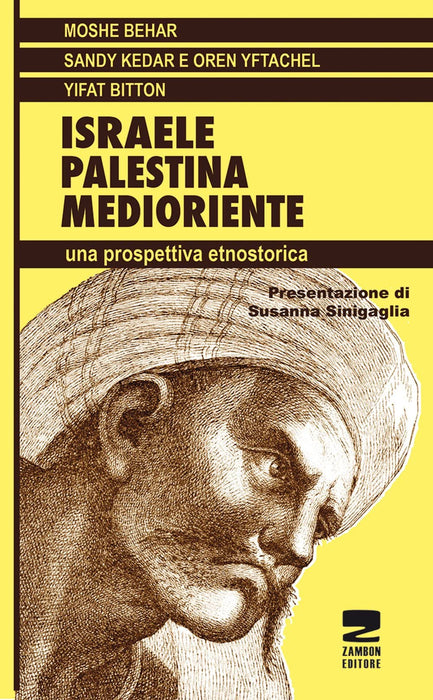 MOSHE BEHAR

SANDY KEDAR E OREN YFTACHEL

YIFAT BITTON

ISRAELE
PALESTINA
MEDIORIENTE

una prospettiva etnostorica

Presentazione di
Susanna Sinigaglia

ZAMBON
EDITORE